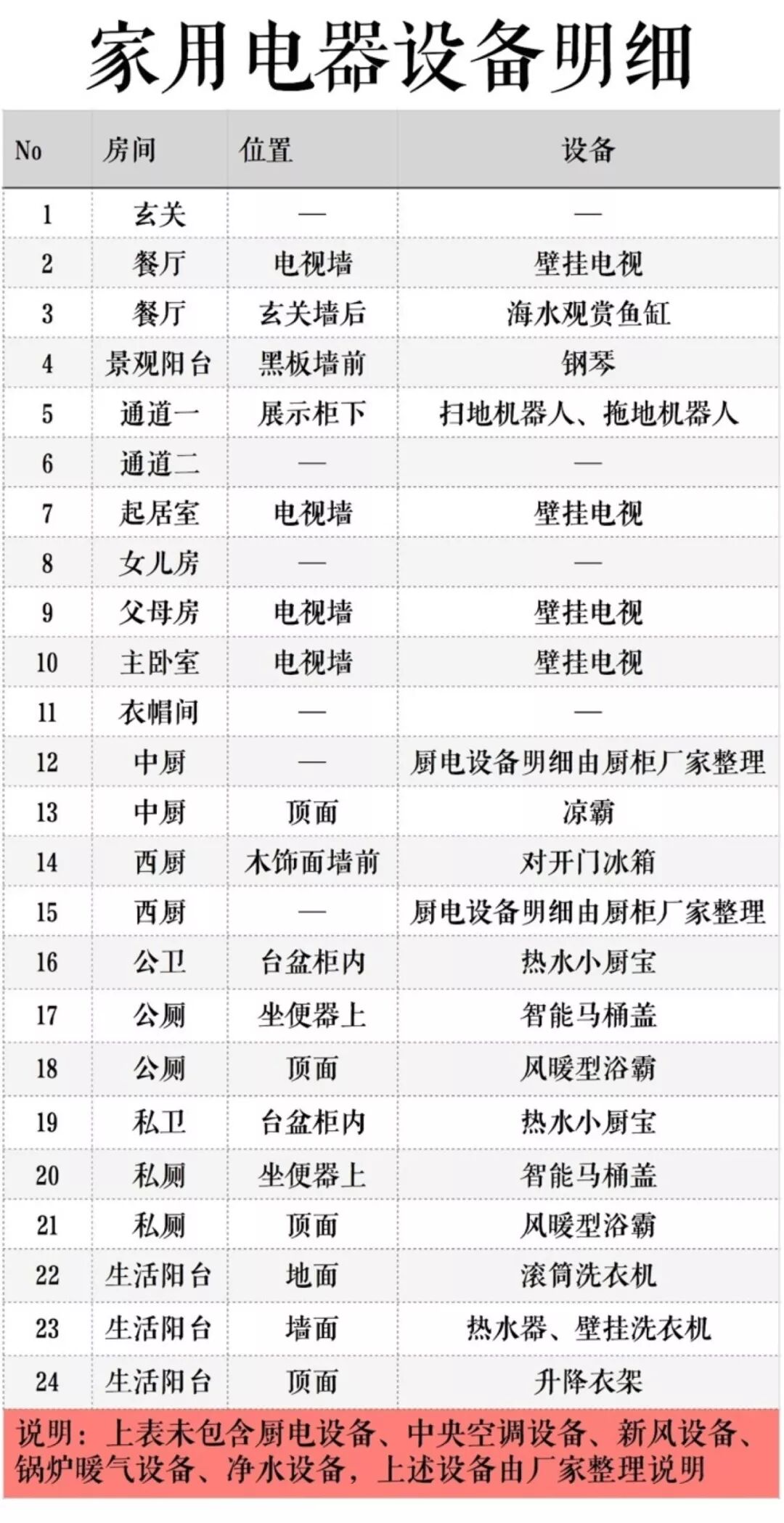 家用电器设备明细

| No | 房间 | 位置 | 设备 |
|---|---|---|---|
| 1 | 玄关 | — | — |
| 2 | 餐厅 | 电视墙 | 壁挂电视 |
| 3 | 餐厅 | 玄关墙后 | 海水观赏鱼缸 |
| 4 | 景观阳台 | 黑板墙前 | 钢琴 |
| 5 | 通道一 | 展示柜下 | 扫地机器人、拖地机器人 |
| 6 | 通道二 | — | — |
| 7 | 起居室 | 电视墙 | 壁挂电视 |
| 8 | 女儿房 | — | — |
| 9 | 父母房 | 电视墙 | 壁挂电视 |
| 10 | 主卧室 | 电视墙 | 壁挂电视 |
| 11 | 衣帽间 | — | — |
| 12 | 中厨 | — | 厨电设备明细由厨柜厂家整理 |
| 13 | 中厨 | 顶面 | 凉霸 |
| 14 | 西厨 | 木饰面墙前 | 对开门冰箱 |
| 15 | 西厨 | — | 厨电设备明细由厨柜厂家整理 |
| 16 | 公卫 | 台盆柜内 | 热水小厨宝 |
| 17 | 公厕 | 坐便器上 | 智能马桶盖 |
| 18 | 公厕 | 顶面 | 风暖型浴霸 |
| 19 | 私卫 | 台盆柜内 | 热水小厨宝 |
| 20 | 私厕 | 坐便器上 | 智能马桶盖 |
| 21 | 私厕 | 顶面 | 风暖型浴霸 |
| 22 | 生活阳台 | 地面 | 滚筒洗衣机 |
| 23 | 生活阳台 | 墙面 | 热水器、壁挂洗衣机 |
| 24 | 生活阳台 | 顶面 | 升降衣架 |

说明：上表未包含厨电设备、中央空调设备、新风设备、锅炉暖气设备、净水设备，上述设备由厂家整理说明